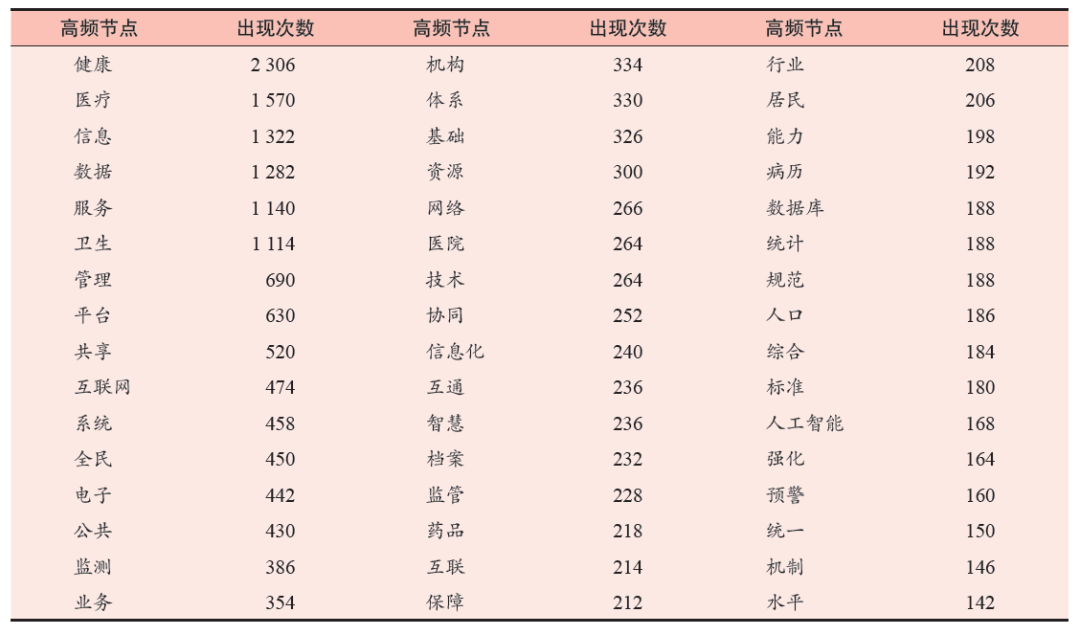 | 高频节点 | 出现次数 | 高频节点 | 出现次数 | 高频节点 | 出现次数 |
|---|---|---|---|---|---|
| 健康 | 2 306 | 机构 | 334 | 行业 | 208 |
| 医疗 | 1 570 | 体系 | 330 | 居民 | 206 |
| 信息 | 1 322 | 基础 | 326 | 能力 | 198 |
| 数据 | 1 282 | 资源 | 300 | 病历 | 192 |
| 服务 | 1 140 | 网络 | 266 | 数据库 | 188 |
| 卫生 | 1 114 | 医院 | 264 | 统计 | 188 |
| 管理 | 690 | 技术 | 264 | 规范 | 188 |
| 平台 | 630 | 协同 | 252 | 人口 | 186 |
| 共享 | 520 | 信息化 | 240 | 综合 | 184 |
| 互联网 | 474 | 互通 | 236 | 标准 | 180 |
| 系统 | 458 | 智慧 | 236 | 人工智能 | 168 |
| 全民 | 450 | 档案 | 232 | 强化 | 164 |
| 电子 | 442 | 监管 | 228 | 预警 | 160 |
| 公共 | 430 | 药品 | 218 | 统一 | 150 |
| 监测 | 386 | 互联 | 214 | 机制 | 146 |
| 业务 | 354 | 保障 | 212 | 水平 | 142 |